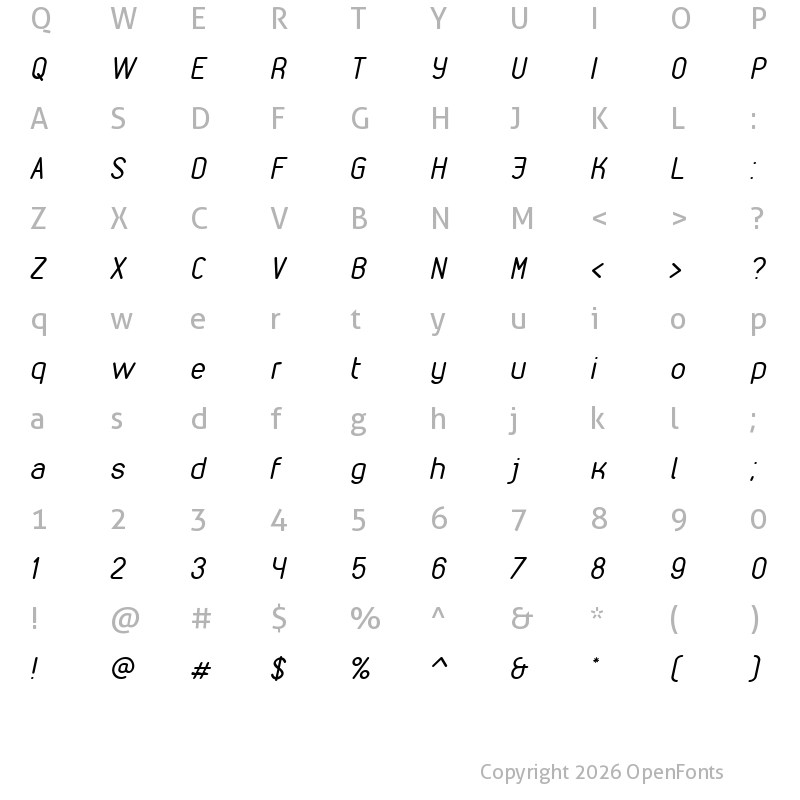 Q W E R T Y U I O P
Q W E R T Y U I O P
A S D F G H J K L :
A S D F G H J K L :
Z X C V B N M < > ?
Z X C V B N M < > ?
q w e r t y u i o p
q w e r t y u i o p
a s d f g h j k l ;
a s d f g h j k l ;
1 2 3 4 5 6 7 8 9 0
1 2 3 4 5 6 7 8 9 0
! @ # $ % ^ & * ( )
! @ # $ % ^ & * ( )

Copyright 2026 OpenFonts